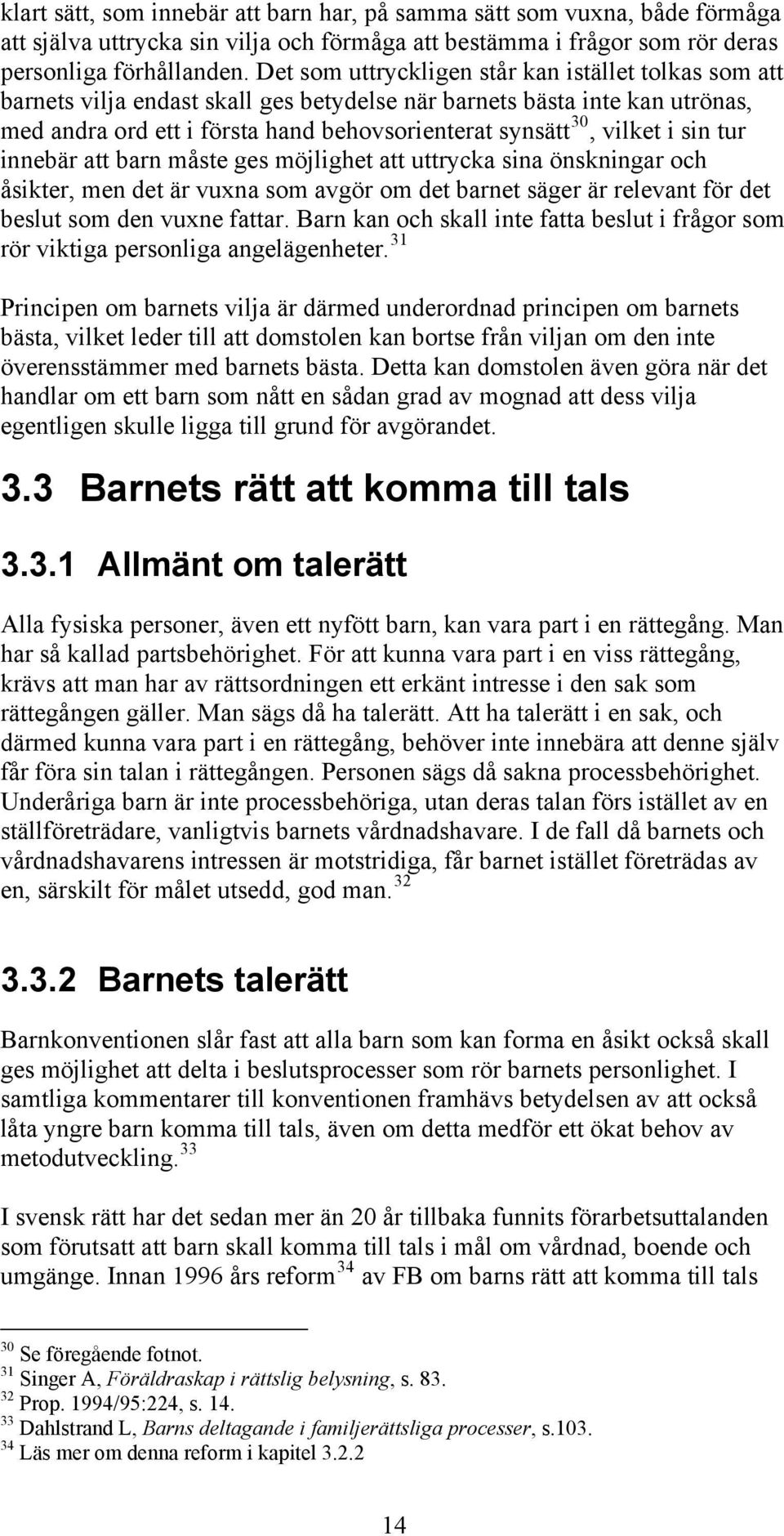 klart sätt, som innebär att barn har, på samma sätt som vuxna, både förmåga att själva uttrycka sin vilja och förmåga att bestämma i frågor som rör deras personliga förhållanden. Det som uttryckligen står kan istället tolkas som att barnets vilja endast skall ges betydelse när barnets bästa inte kan utrönas, med andra ord ett i första hand behovsorienterat synsätt$^{30}$, vilket i sin tur innebär att barn måste ges möjlighet att uttrycka sina önskningar och åsikter, men det är vuxna som avgör om det barnet säger är relevant för det beslut som den vuxne fattar. Barn kan och skall inte fatta beslut i frågor som rör viktiga personliga angelägenheter.$^{31}$

Principen om barnets vilja är därmed underordnad principen om barnets bästa, vilket leder till att domstolen kan bortse från viljan om den inte överensstämmer med barnets bästa. Detta kan domstolen även göra när det handlar om ett barn som nått en sådan grad av mognad att dess vilja egentligen skulle ligga till grund för avgörandet.

3.3 Barnets rätt att komma till tals

3.3.1 Allmänt om talerätt

Alla fysiska personer, även ett nyfött barn, kan vara part i en rättegång. Man har så kallad partsbehörighet. För att kunna vara part i en viss rättegång, krävs att man har av rättsordningen ett erkänt intresse i den sak som rättegången gäller. Man sägs då ha talerätt. Att ha talerätt i en sak, och därmed kunna vara part i en rättegång, behöver inte innebära att denne själv får föra sin talan i rättegången. Personen sägs då sakna processbehörighet. Underåriga barn är inte processbehöriga, utan deras talan förs istället av en ställföreträdare, vanligtvis barnets vårdnadshavare. I de fall då barnets och vårdnadshavarens intressen är motstridiga, får barnet istället företrädas av en, särskilt för målet utsedd, god man.$^{32}$

3.3.2 Barnets talerätt

Barnkonventionen slår fast att alla barn som kan forma en åsikt också skall ges möjlighet att delta i beslutsprocesser som rör barnets personlighet. I samtliga kommentarer till konventionen framhävs betydelsen av att också låta yngre barn komma till tals, även om detta medför ett ökat behov av metodutveckling.$^{33}$

I svensk rätt har det sedan mer än 20 år tillbaka funnits förarbetsuttalanden som förutsatt att barn skall komma till tals i mål om vårdnad, boende och umgänge. Innan 1996 års reform$^{34}$ av FB om barns rätt att komma till tals

$^{30}$ Se föregående fotnot.
$^{31}$ Singer A, Föräldraskap i rättslig belysning, s. 83.
$^{32}$ Prop. 1994/95:224, s. 14.
$^{33}$ Dahlstrand L, Barns deltagande i familjerättsliga processer, s.103.
$^{34}$ Läs mer om denna reform i kapitel 3.2.2

14